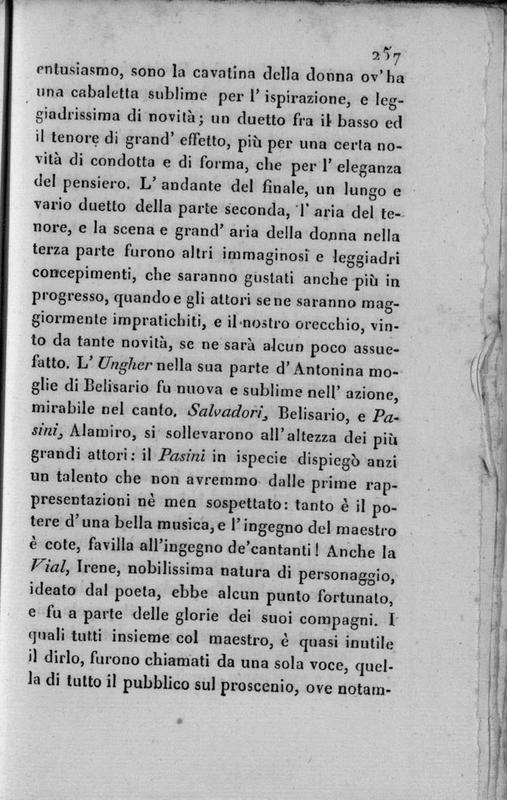 257

entusiasmo, sono la cavatina della donna ov'ha una cabaletta sublime per l'ispirazione, e leggiadrissima di novità; un duetto fra il basso ed il tenore di grand'effetto, più per una certa novità di condotta e di forma, che per l'eleganza del pensiero. L'andante del finale, un lungo e vario duetto della parte seconda, l'aria del tenore, e la scena e grand'aria della donna nella terza parte furono altri immaginosi e leggiadri concepimenti, che saranno gustati anche più in progresso, quando e gli attori se ne saranno maggiormente impratichiti, e il nostro orecchio, vinto da tante novità, se ne sarà alcun poco assuefatto. L'Ungher nella sua parte d'Antonina moglie di Belisario fu nuova e sublime nell'azione, mirabile nel canto. Salvadori, Belisario, e Pasini, Alamiro, si sollevarono all'altezza dei più grandi attori: il Pasini in ispecie dispiegò anzi un talento che non avremmo dalle prime rappresentazioni nè men sospettato: tanto è il potere d'una bella musica, e l'ingegno del maestro è cote, favilla all'ingegno de'cantanti! Anche la Vial, Irene, nobilissima natura di personaggio, ideato dal poeta, ebbe alcun punto fortunato, e fu a parte delle glorie dei suoi compagni. I quali tutti insieme col maestro, è quasi inutile il dirlo, furono chiamati da una sola voce, quella di tutto il pubblico sul proscenio, ove notam-